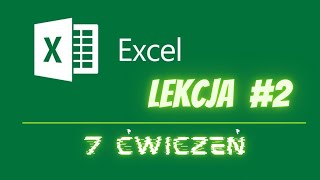 X

Excel

LEKCJA #2

7 ĆWICZEŃ